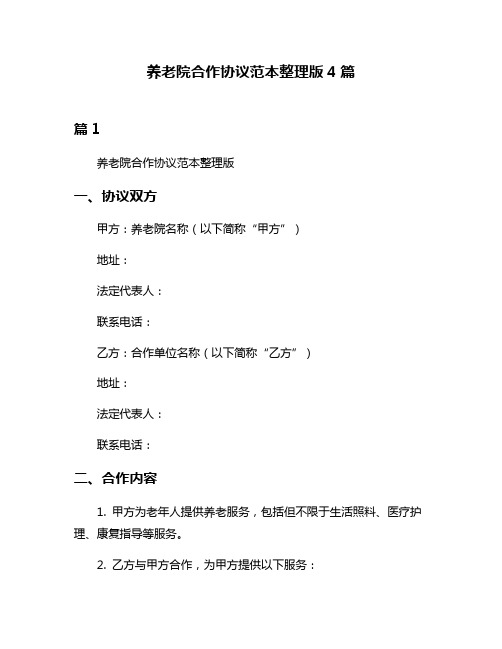 养老院合作协议范本整理版 4 篇

篇 1

养老院合作协议范本整理版

一、协议双方

甲方：养老院名称（以下简称“甲方”）

地址：

法定代表人：

联系电话：

乙方：合作单位名称（以下简称“乙方”）

地址：

法定代表人：

联系电话：

二、合作内容

1. 甲方为老年人提供养老服务，包括但不限于生活照料、医疗护理、康复指导等服务。

2. 乙方与甲方合作，为甲方提供以下服务：